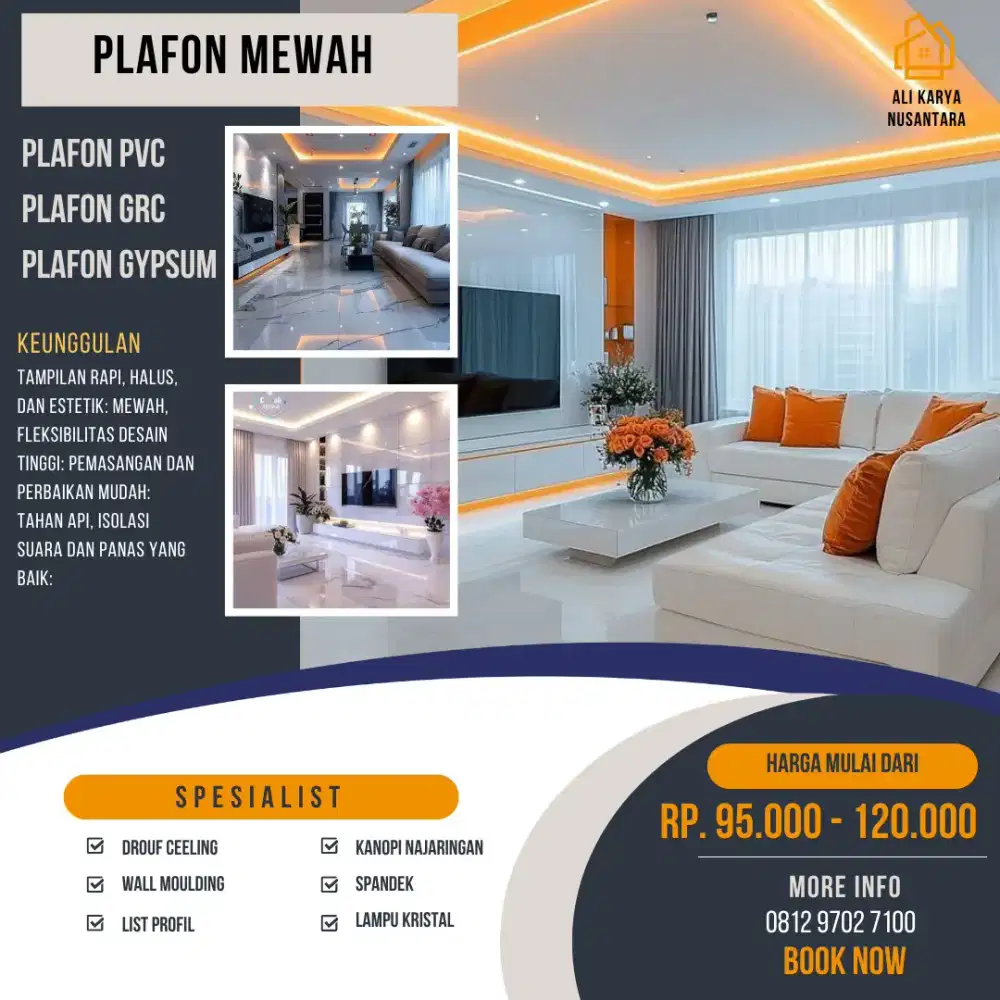 PLAFON MEWAH

ALI KARYA NUSANTARA

PLAFON PVC
PLAFON GRC
PLAFON GYPSUM

KEUNGGULAN
TAMPILAN RAPI, HALUS, DAN ESTETIK: MEWAH, FLEKSIBILITAS DESAIN TINGGI: PEMASANGAN DAN PERBAIKAN MUDAH: TAHAN API, ISOLASI SUARA DAN PANAS YANG BAIK:

SPESIALIST

DROUF CEELING
WALL MOULDING
LIST PROFIL
KANOPI NAJARINGAN
SPANDEK
LAMPU KRISTAL

HARGA MULAI DARI
RP. 95.000 - 120.000

MORE INFO
0812 9702 7100
BOOK NOW